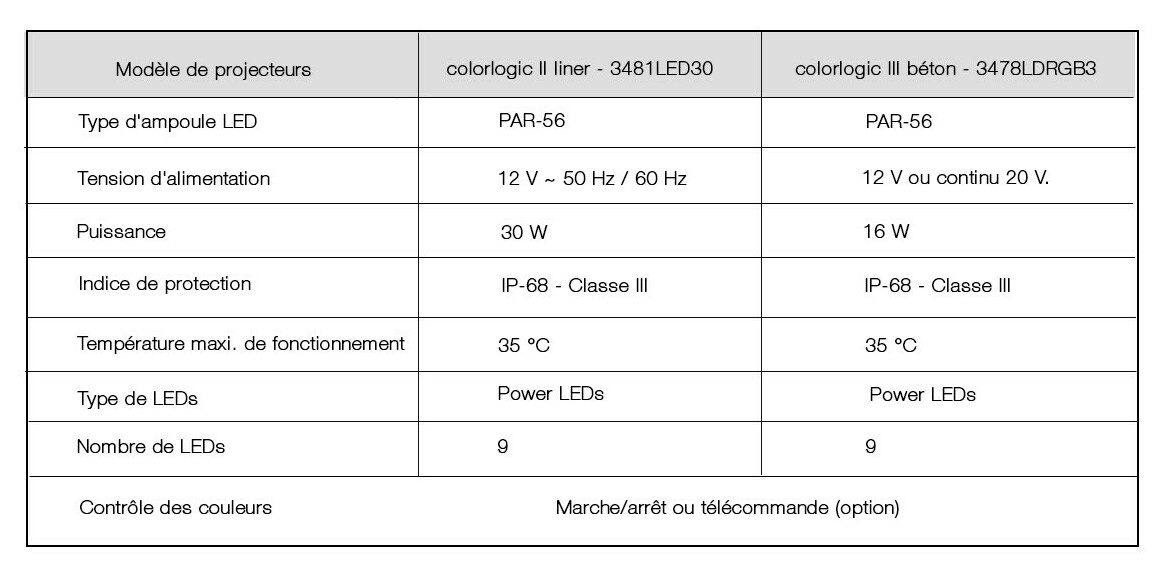 | Modèle de projecteurs | colorlogic II liner - 3481LED30 | colorlogic III béton - 3478LDRGB3 |
|---|---|---|
| Type d'ampoule LED | PAR-56 | PAR-56 |
| Tension d'alimentation | 12 V ~ 50 Hz / 60 Hz | 12 V ou continu 20 V. |
| Puissance | 30 W | 16 W |
| Indice de protection | IP-68 - Classe III | IP-68 - Classe III |
| Température maxi. de fonctionnement | 35 °C | 35 °C |
| Type de LEDs | Power LEDs | Power LEDs |
| Nombre de LEDs | 9 | 9 |
| Contrôle des couleurs | Marche/arrêt ou télécommande (option) | |